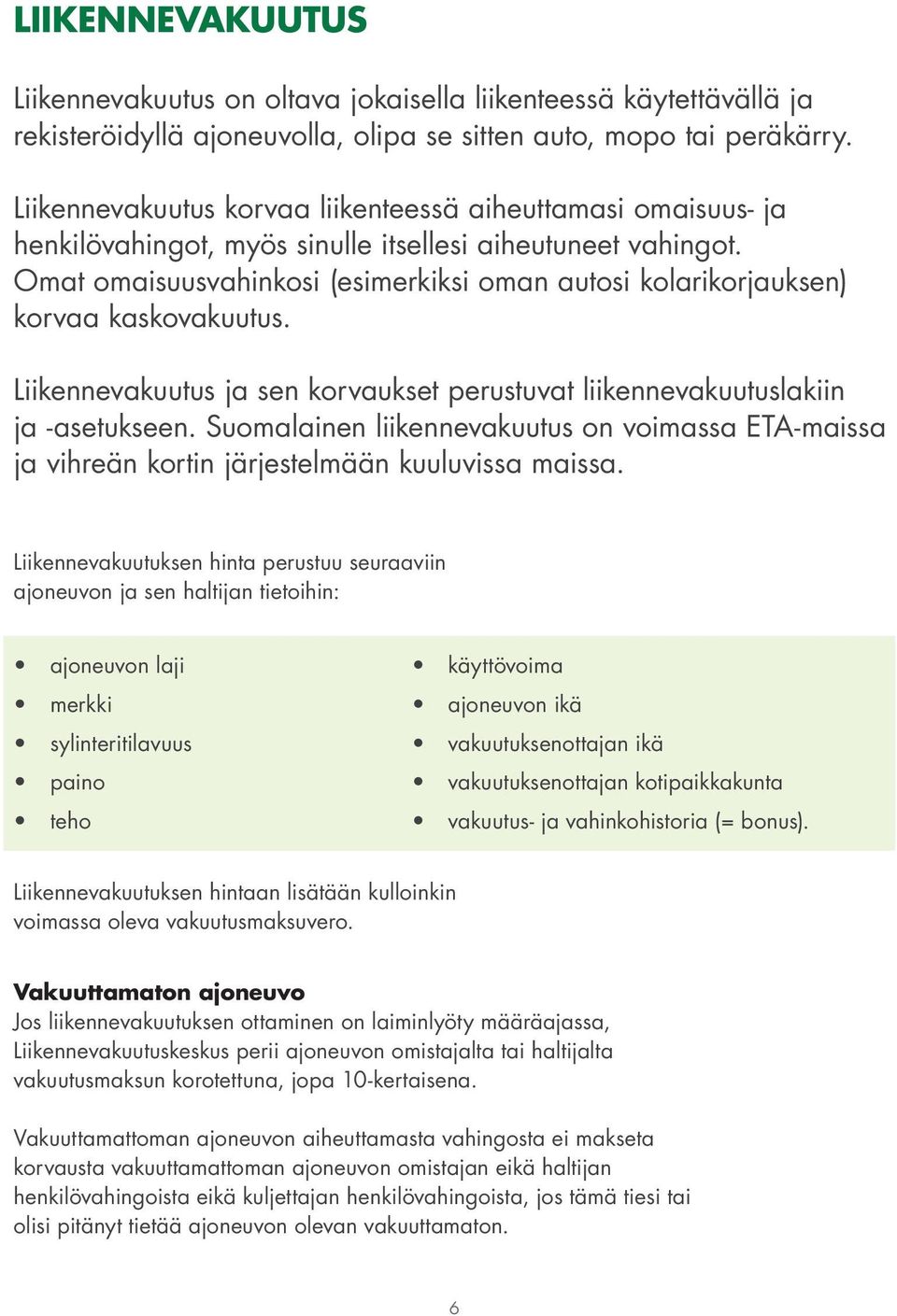 LIIKENNEVAKUUTUS

Liikennevakuutus on oltava jokaisella liikenteessä käytettävällä ja rekisteröidyllä ajoneuvolla, olipa se sitten auto, mopo tai peräkärry.

Liikennevakuutus korvaa liikenteessä aiheuttamasi omaisuus- ja henkilövahingot, myös sinulle itsellesi aiheutuneet vahingot. Omat omaisuusvahinkosi (esimerkiksi oman autosi kolarikorjauksen) korvaa kaskovakuutus.

Liikennevakuutus ja sen korvaukset perustuvat liikennevakuutuslakiin ja -asetukseen. Suomalainen liikennevakuutus on voimassa ETA-maissa ja vihreän kortin järjestelmään kuuluvissa maissa.

Liikennevakuutuksen hinta perustuu seuraaviin ajoneuvon ja sen haltijan tietoihin:

• ajoneuvon laji
• merkki
• sylinteritilavuus
• paino
• teho

• käyttövoima
• ajoneuvon ikä
• vakuutuksenottajan ikä
• vakuutuksenottajan kotipaikkakunta
• vakuutus- ja vahinkohistoria (= bonus).

Liikennevakuutuksen hintaan lisätään kulloinkin voimassa oleva vakuutusmaksuvero.

Vakuuttamaton ajoneuvo
Jos liikennevakuutuksen ottaminen on laiminlyöty määräajassa, Liikennevakuutuskeskus perii ajoneuvon omistajalta tai haltijalta vakuutusmaksun korotettuna, jopa 10-kertaisena.

Vakuuttamattoman ajoneuvon aiheuttamasta vahingosta ei makseta korvausta vakuuttamattoman ajoneuvon omistajan eikä haltijan henkilövahingoista eikä kuljettajan henkilövahingoista, jos tämä tiesi tai olisi pitänyt tietää ajoneuvon olevan vakuuttamaton.

6